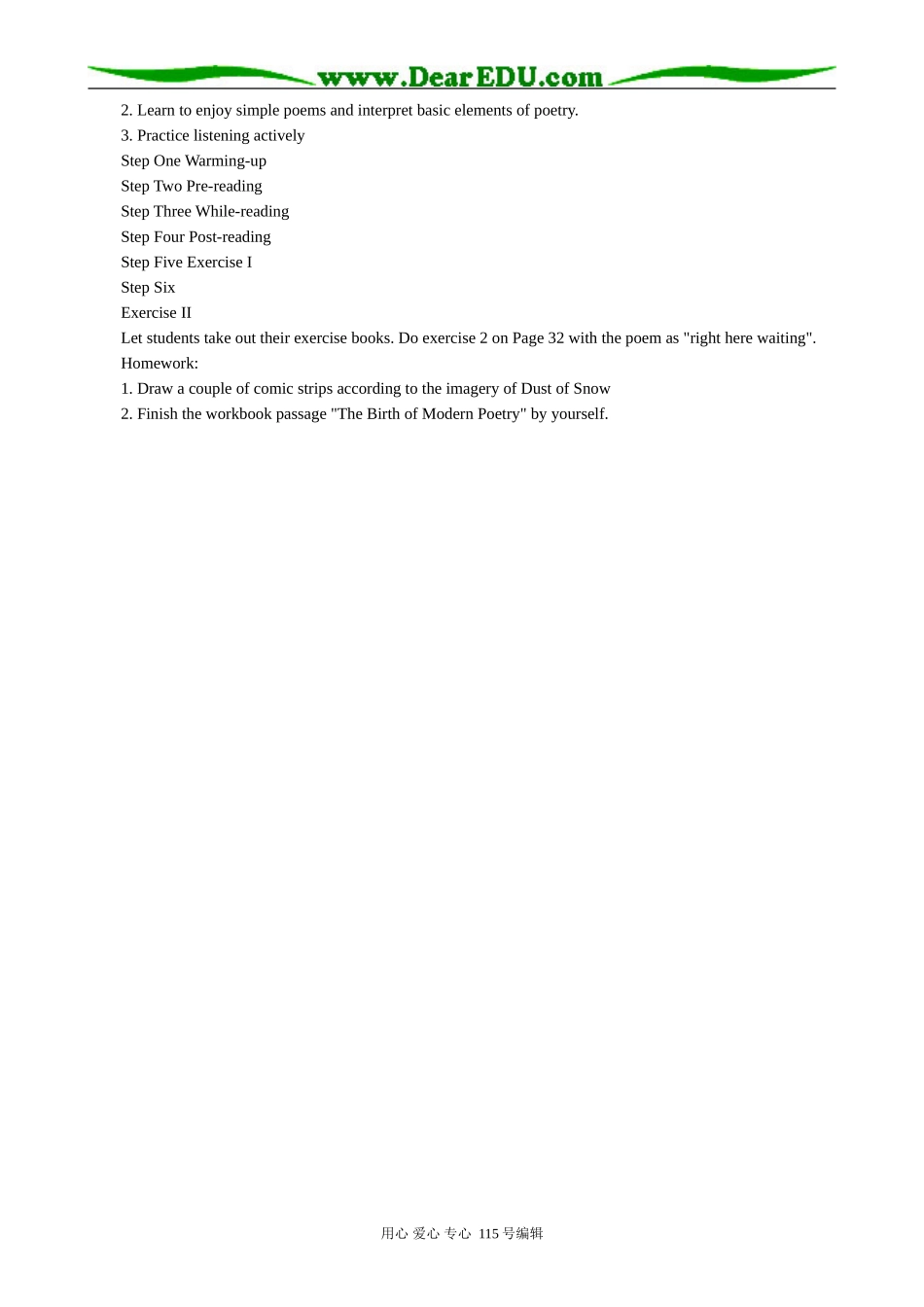 www.DearEDU.com

2. Learn to enjoy simple poems and interpret basic elements of poetry.

3. Practice listening actively

Step One Warming-up

Step Two Pre-reading

Step Three While-reading

Step Four Post-reading

Step Five Exercise I

Step Six

Exercise II

Let students take out their exercise books. Do exercise 2 on Page 32 with the poem as "right here waiting".

Homework:

1. Draw a couple of comic strips according to the imagery of Dust of Snow

2. Finish the workbook passage "The Birth of Modern Poetry" by yourself.

用心 爱心 专心 115号编辑